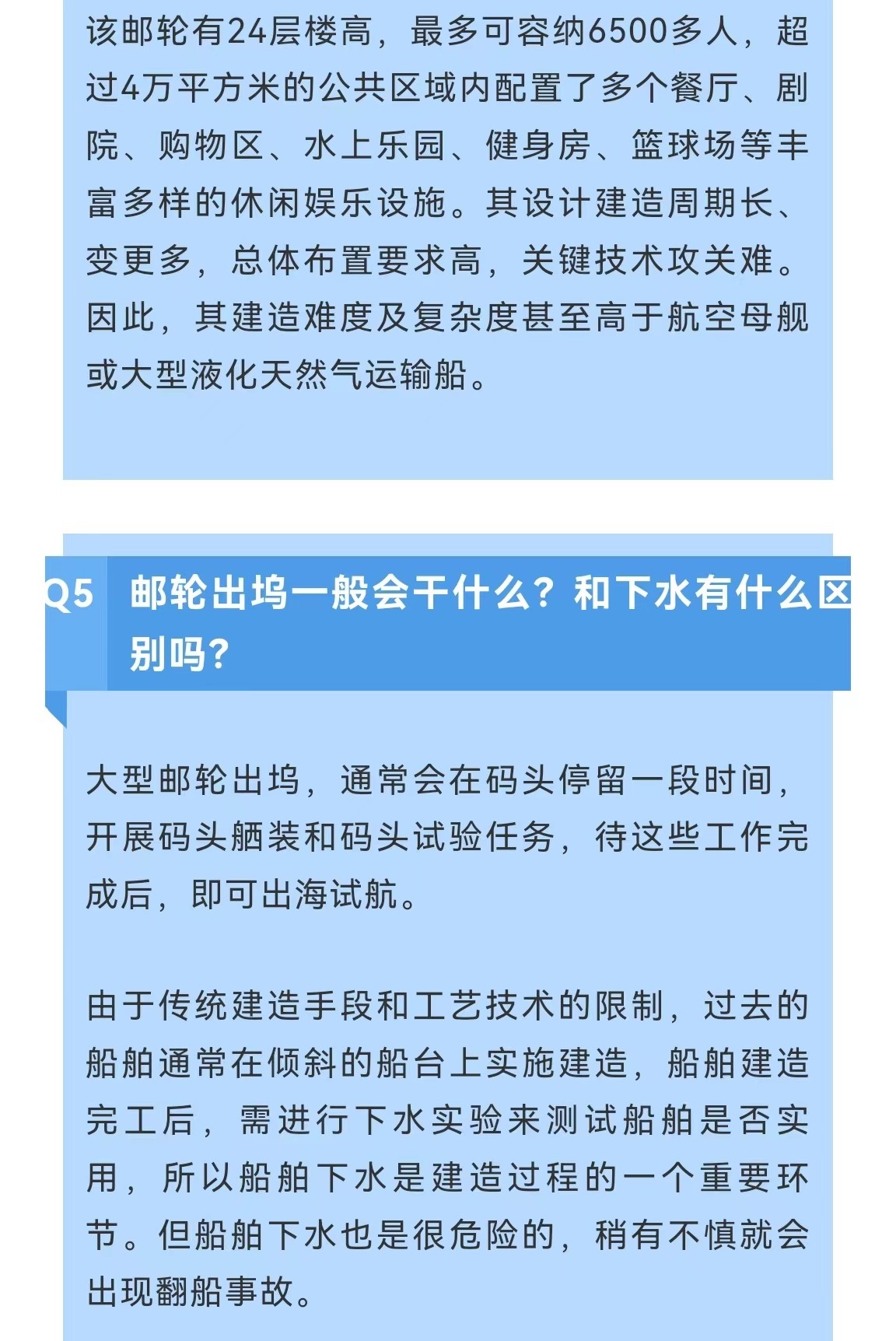 该邮轮有24层楼高，最多可容纳6500多人，超过4万平方米的公共区域内配置了多个餐厅、剧院、购物区、水上乐园、健身房、篮球场等丰富多样的休闲娱乐设施。其设计建造周期长、变更多，总体布置要求高，关键技术攻关难。因此，其建造难度及复杂度甚至高于航空母舰或大型液化天然气运输船。

Q5 邮轮出坞一般会干什么？和下水有什么区别吗？

大型邮轮出坞，通常会在码头停留一段时间，开展码头舾装和码头试验任务，待这些工作完成后，即可出海试航。

由于传统建造手段和工艺技术的限制，过去的船舶通常在倾斜的船台上实施建造，船舶建造完工后，需进行下水实验来测试船舶是否实用，所以船舶下水是建造过程的一个重要环节。但船舶下水也是很危险的，稍有不慎就会出现翻船事故。